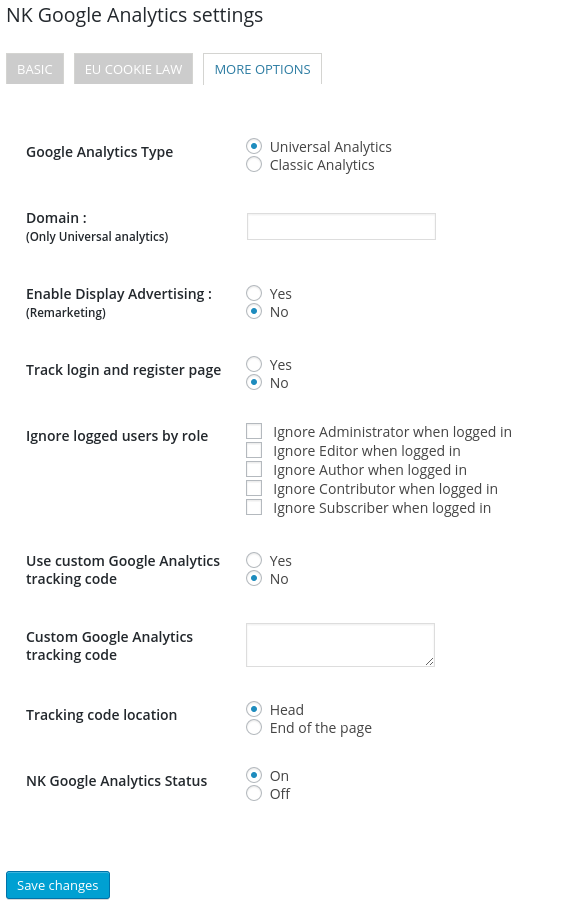 NK Google Analytics settings

BASIC
EU COOKIE LAW
MORE OPTIONS

Google Analytics Type
Universal Analytics
Classic Analytics

Domain :
(Only Universal analytics)

Enable Display Advertising :
(Remarketing)
Yes
No

Track login and register page
Yes
No

Ignore logged users by role
Ignore Administrator when logged in
Ignore Editor when logged in
Ignore Author when logged in
Ignore Contributor when logged in
Ignore Subscriber when logged in

Use custom Google Analytics tracking code
Yes
No

Custom Google Analytics tracking code

Tracking code location
Head
End of the page

NK Google Analytics Status
On
Off

Save changes